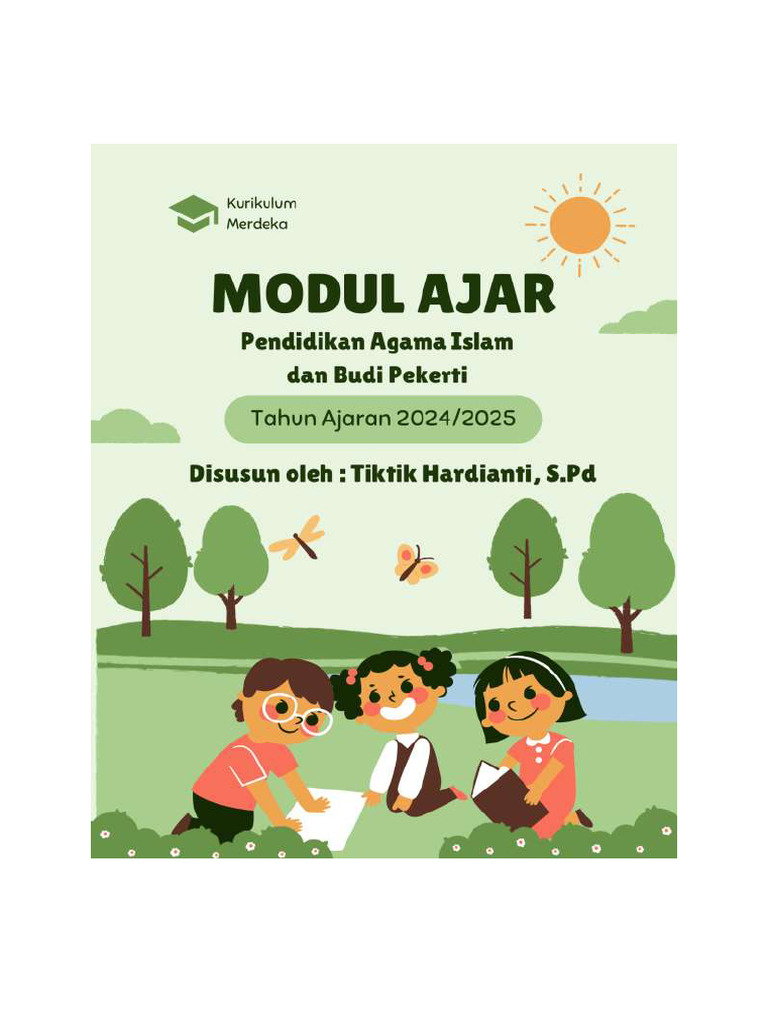 Kurikulum
Merdeka

MODUL AJAR

Pendidikan Agama Islam
dan Budi Pekerti

Tahun Ajaran 2024/2025

Disusun oleh : Tiktik Hardianti, S.Pd